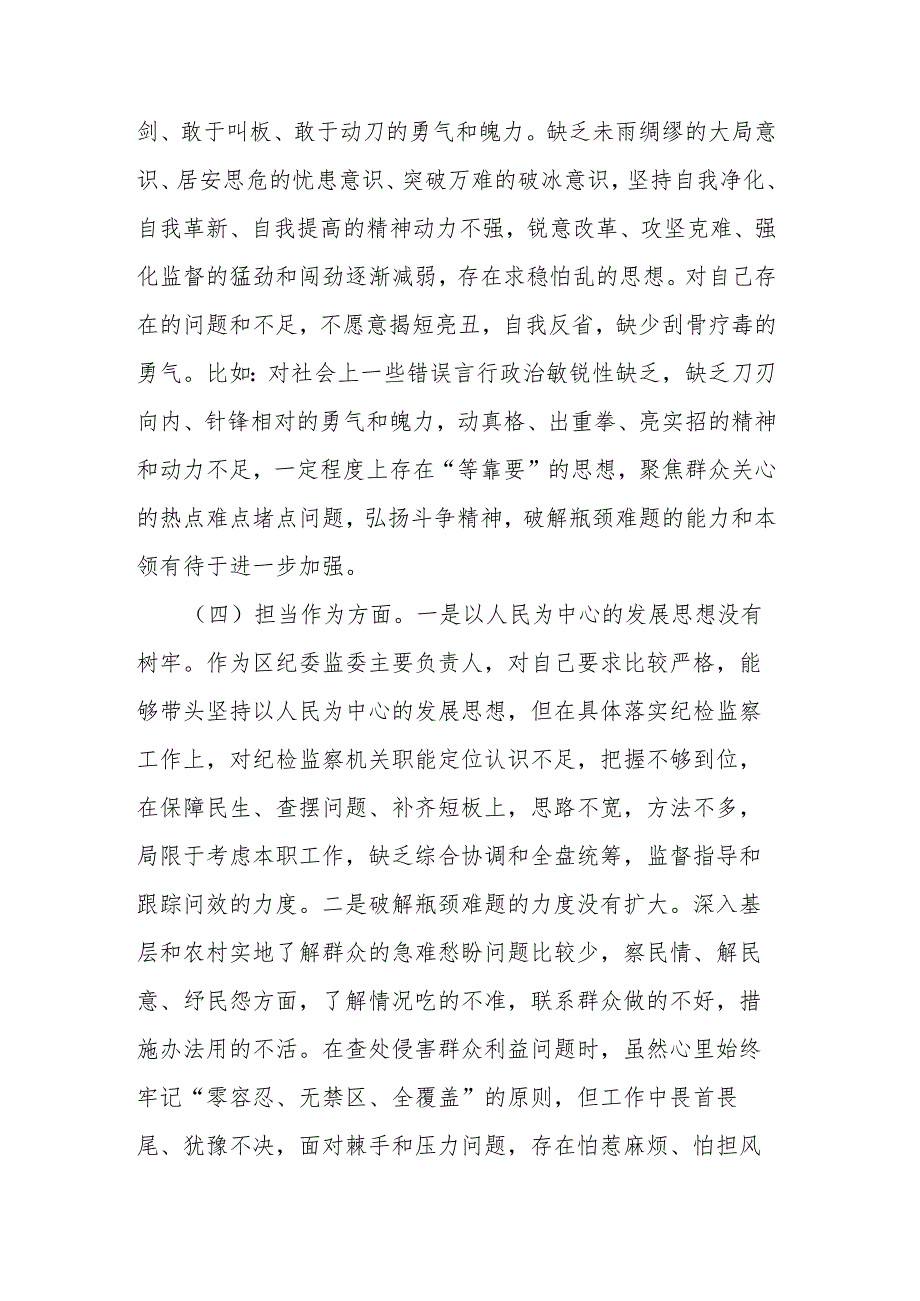 剑、敢于叫板、敢于动刀的勇气和魄力。缺乏未雨绸缪的大局意识、居安思危的忧患意识、突破万难的破冰意识，坚持自我净化、自我革新、自我提高的精神动力不强，锐意改革、攻坚克难、强化监督的猛劲和闯劲逐渐减弱，存在求稳怕乱的思想。对自己存在的问题和不足，不愿意揭短亮丑，自我反省，缺少刮骨疗毒的勇气。比如：对社会上一些错误言行政治敏锐性缺乏，缺乏刀刃向内、针锋相对的勇气和魄力，动真格、出重拳、亮实招的精神和动力不足，一定程度上存在“等靠要”的思想，聚焦群众关心的热点难点堵点问题，弘扬斗争精神，破解瓶颈难题的能力和本领有待于进一步加强。

（四）担当作为方面。一是以人民为中心的发展思想没有树牢。作为区纪委监委主要负责人，对自己要求比较严格，能够带头坚持以人民为中心的发展思想，但在具体落实纪检监察工作上，对纪检监察机关职能定位认识不足，把握不够到位，在保障民生、查摆问题、补齐短板上，思路不宽，方法不多，局限于考虑本职工作，缺乏综合协调和全盘统筹，监督指导和跟踪问效的力度。二是破解瓶颈难题的力度没有扩大。深入基层和农村实地了解群众的急难愁盼问题比较少，察民情、解民意、纾民怨方面，了解情况吃的不准，联系群众做的不好，措施办法用的不活。在查处侵害群众利益问题时，虽然心里始终牢记“零容忍、无禁区、全覆盖”的原则，但工作中畏首畏尾、犹豫不决，面对棘手和压力问题，存在怕惹麻烦、怕担风